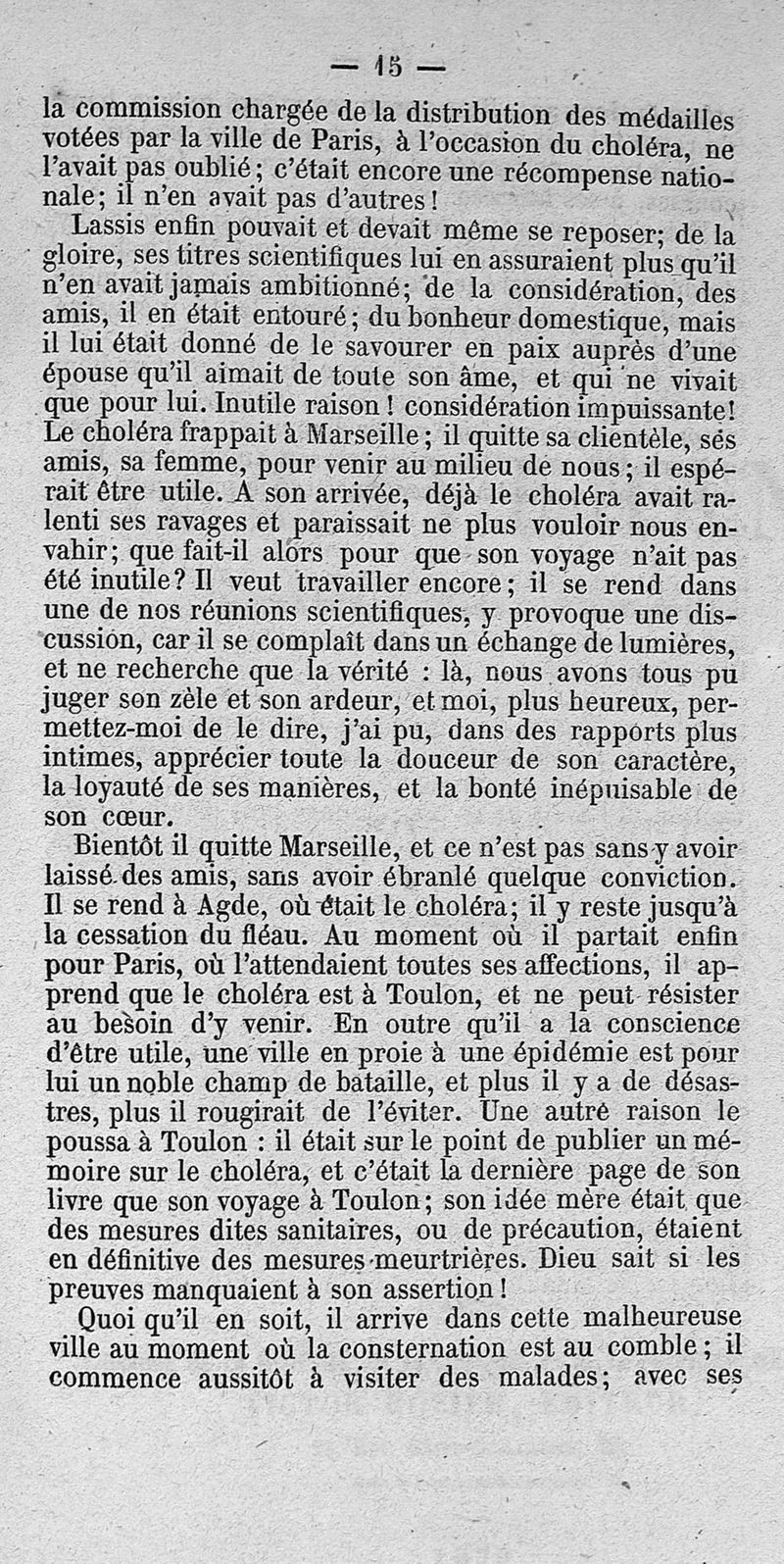 — 15 —

la commission chargée de la distribution des médailles votées par la ville de Paris, à l'occasion du choléra, ne l'avait pas oublié; c'était encore une récompense nationale; il n'en avait pas d'autres!

Lassis enfin pouvait et devait même se reposer; de la gloire, ses titres scientifiques lui en assuraient plus qu'il n'en avait jamais ambitionné; de la considération, des amis, il en était entouré; du bonheur domestique, mais il lui était donné de le savourer en paix auprès d'une épouse qu'il aimait de toute son âme, et qui ne vivait que pour lui. Inutile raison! considération impuissante! Le choléra frappait à Marseille; il quitte sa clientèle, ses amis, sa femme, pour venir au milieu de nous; il espérait être utile. A son arrivée, déjà le choléra avait ralenti ses ravages et paraissait ne plus vouloir nous envahir; que fait-il alors pour que son voyage n'ait pas été inutile? Il veut travailler encore; il se rend dans une de nos réunions scientifiques, y provoque une discussion, car il se complaît dans un échange de lumières, et ne recherche que la vérité : là, nous avons tous pu juger son zèle et son ardeur, et moi, plus heureux, permettez-moi de le dire, j'ai pu, dans des rapports plus intimes, apprécier toute la douceur de son caractère, la loyauté de ses manières, et la bonté inépuisable de son cœur.

Bientôt il quitte Marseille, et ce n'est pas sans y avoir laissé des amis, sans avoir ébranlé quelque conviction. Il se rend à Agde, où était le choléra; il y reste jusqu'à la cessation du fléau. Au moment où il partait enfin pour Paris, où l'attendaient toutes ses affections, il apprend que le choléra est à Toulon, et ne peut résister au besoin d'y venir. En outre qu'il a la conscience d'être utile, une ville en proie à une épidémie est pour lui un noble champ de bataille, et plus il y a de désastres, plus il rougirait de l'éviter. Une autre raison le poussa à Toulon : il était sur le point de publier un mémoire sur le choléra, et c'était la dernière page de son livre que son voyage à Toulon; son idée mère était que des mesures dites sanitaires, ou de précaution, étaient en définitive des mesures meurtrières. Dieu sait si les preuves manquaient à son assertion!

Quoi qu'il en soit, il arrive dans cette malheureuse ville au moment où la consternation est au comble; il commence aussitôt à visiter des malades; avec ses